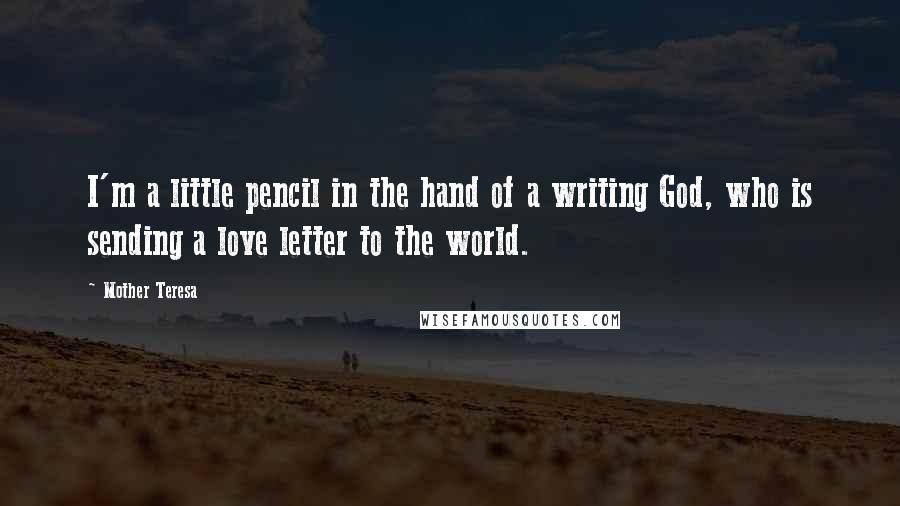 I'm a little pencil in the hand of a writing God, who is sending a love letter to the world.

~ Mother Teresa

WISEFAMOUSQUOTES.COM